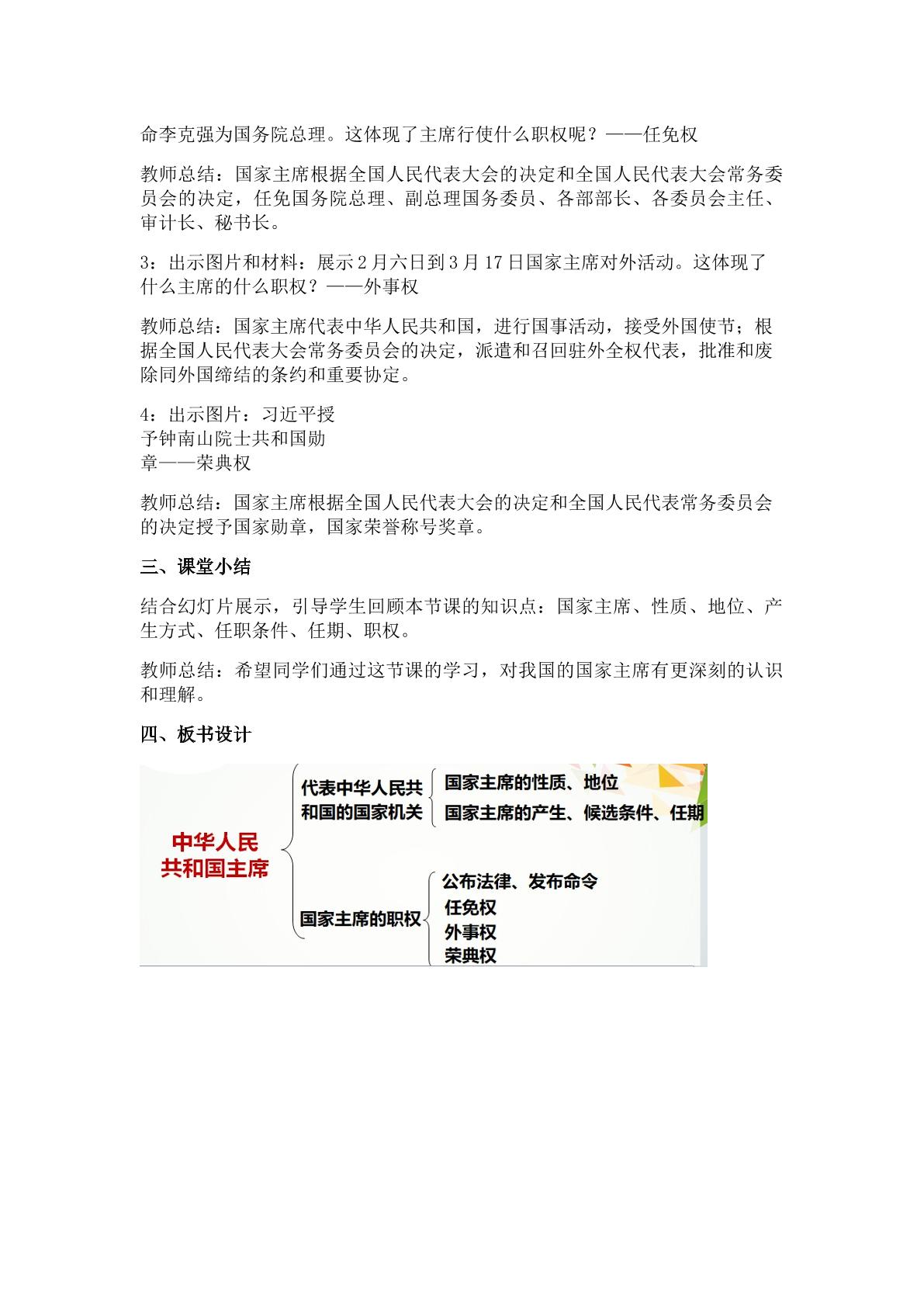 命李克强为国务院总理。这体现了主席行使什么职权呢？——任免权

教师总结：国家主席根据全国人民代表大会的决定和全国人民代表大会常务委员会的决定，任免国务院总理、副总理国务委员、各部部长、各委员会主任、审计长、秘书长。

3：出示图片和材料：展示2月六日到3月17日国家主席对外活动。这体现了什么主席的什么职权？——外事权

教师总结：国家主席代表中华人民共和国，进行国事活动，接受外国使节；根据全国人民代表大会常务委员会的决定，派遣和召回驻外全权代表，批准和废除同外国缔结的条约和重要协定。

4：出示图片：习近平授予钟南山院士共和国勋章——荣典权

教师总结：国家主席根据全国人民代表大会的决定和全国人民代表常务委员会的决定授予国家勋章，国家荣誉称号奖章。

三、课堂小结

结合幻灯片展示，引导学生回顾本节课的知识点：国家主席、性质、地位、产生方式、任职条件、任期、职权。

教师总结：希望同学们通过这节课的学习，对我国的国家主席有更深刻的认识和理解。

四、板书设计

中华人民共和国主席

代表中华人民共和国的国家机关

国家主席的性质、地位

国家主席的产生、候选条件、任期

国家主席的职权

公布法律、发布命令

任免权

外事权

荣典权